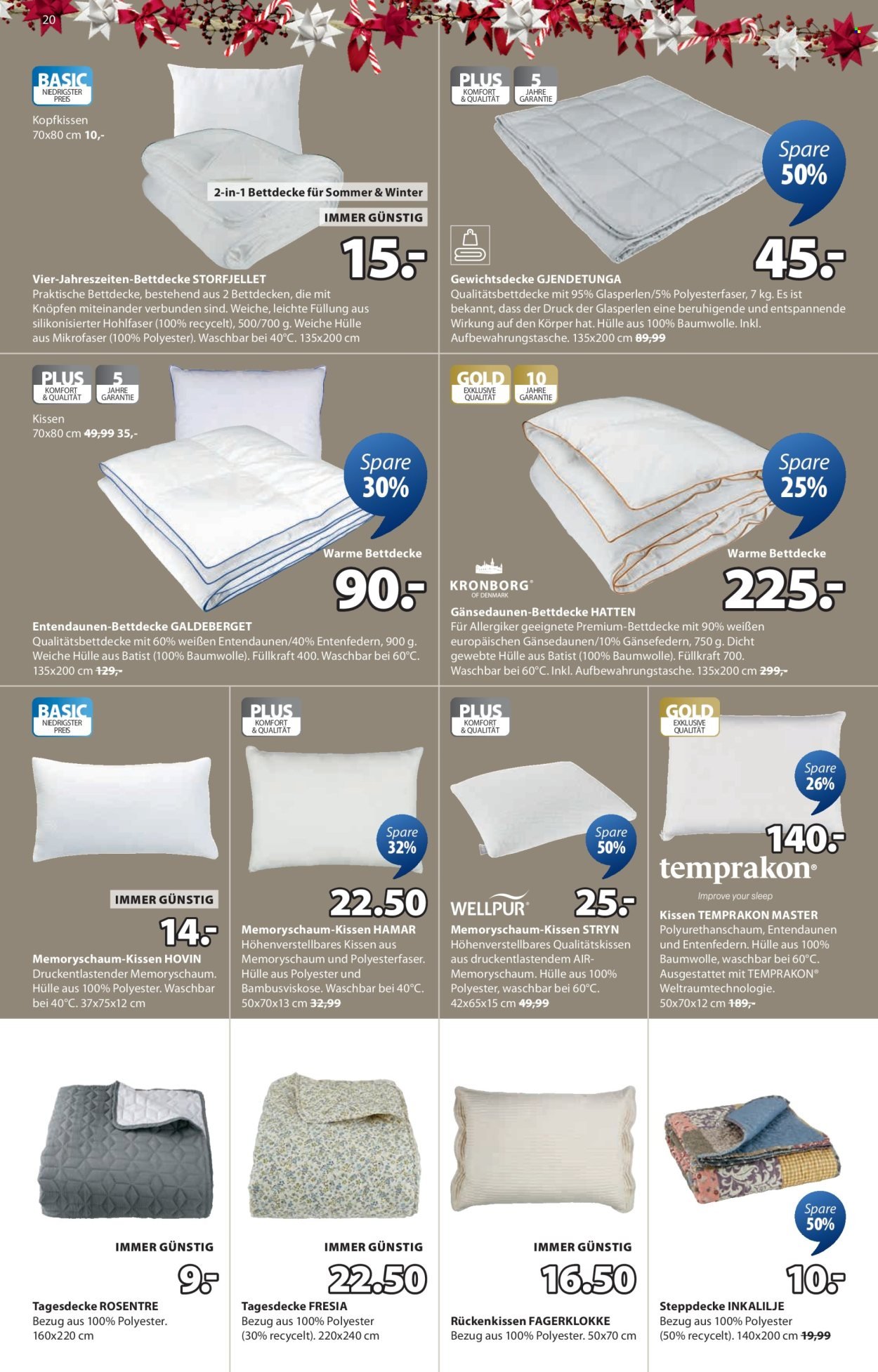 20

BASIC NIEDRIGSTER PREIS

Kopfkissen 70x80 cm 10,-

2-in-1 Bettdecke für Sommer & Winter

IMMER GÜNSTIG

15.-

Vier-Jahreszeiten-Bettdecke STORFJELLET
Praktische Bettdecke, bestehend aus 2 Bettdecken, die mit Knöpfen miteinander verbunden sind. Weiche, leichte Füllung aus silikonisierter Hohlfaser (100% recycelt), 500/700 g. Weiche Hülle aus Mikrofaser (100% Polyester). Waschbar bei 40°C. 135x200 cm

PLUS KOMFORT & QUALITÄT

5 JAHRE GARANTIE

Spare 50%

45.-

Gewichtsdecke GJENDETUNGA
Qualitätsbettdecke mit 95% Glasperlen/5% Polyesterfaser, 7 kg. Es ist bekannt, dass der Druck der Glasperlen eine beruhigende und entspannende Wirkung auf den Körper hat. Hülle aus 100% Baumwolle. Inkl. Aufbewahrungstasche. 135x200 cm 89,99

PLUS KOMFORT & QUALITÄT

5 JAHRE GARANTIE

Kissen 70x80 cm 49,99 35,-

Spare 30%

Warme Bettdecke

90.-

Entendaunen-Bettdecke GALDEBERGET
Qualitätsbettdecke mit 60% weißen Entendaunen/40% Entenfedern, 900 g. Weiche Hülle aus Batist (100% Baumwolle). Füllkraft 400. Waschbar bei 60°C. 135x200 cm 129,-

GOLD EXKLUSIVE QUALITÄT

10 JAHRE GARANTIE

Spare 25%

Warme Bettdecke

KRONBORG® OF DENMARK

225.-

Gänsedaunen-Bettdecke HATTEN
Für Allergiker geeignete Premium-Bettdecke mit 90% weißen europäischen Gänsedaunen/10% Gänsefedern, 750 g. Dicht gewebte Hülle aus Batist (100% Baumwolle). Füllkraft 700. Waschbar bei 60°C. Inkl. Aufbewahrungstasche. 135x200 cm 299,-

BASIC NIEDRIGSTER PREIS

IMMER GÜNSTIG

14.-

Memoryschaum-Kissen HOVIN
Druckentlastender Memoryschaum. Hülle aus 100% Polyester. Waschbar bei 40°C. 37x75x12 cm

PLUS KOMFORT & QUALITÄT

Spare 32%

22.50

Memoryschaum-Kissen HAMAR
Höhenverstellbares Kissen aus Memoryschaum und Polyesterfaser. Hülle aus Polyester und Bambusviskose. Waschbar bei 40°C. 50x70x13 cm 32,99

PLUS KOMFORT & QUALITÄT

Spare 50%

WELLPUR®

25.-

Memoryschaum-Kissen STRYN
Höhenverstellbares Qualitätskissen aus druckentlastendem AIR-Memoryschaum. Hülle aus 100% Polyester, waschbar bei 60°C. 42x65x15 cm 49,99

GOLD EXKLUSIVE QUALITÄT

Spare 26%

140.-

temprakon®
Improve your sleep

Kissen TEMPRAKON MASTER
Polyurethanschaum, Entendaunen und Entenfedern. Hülle aus 100% Baumwolle, waschbar bei 60°C. Ausgestattet mit TEMPRAKON® Weltraumtechnologie. 50x70x12 cm 189,-

IMMER GÜNSTIG

9.-

Tagesdecke ROSENTRE
Bezug aus 100% Polyester. 160x220 cm

IMMER GÜNSTIG

22.50

Tagesdecke FRESIA
Bezug aus 100% Polyester (30% recycelt). 220x240 cm

IMMER GÜNSTIG

16.50

Rückenkissen FAGERKLOKKE
Bezug aus 100% Polyester. 50x70 cm

Spare 50%

10.-

Steppdecke INKALILJE
Bezug aus 100% Polyester (50% recycelt). 140x200 cm 19,99